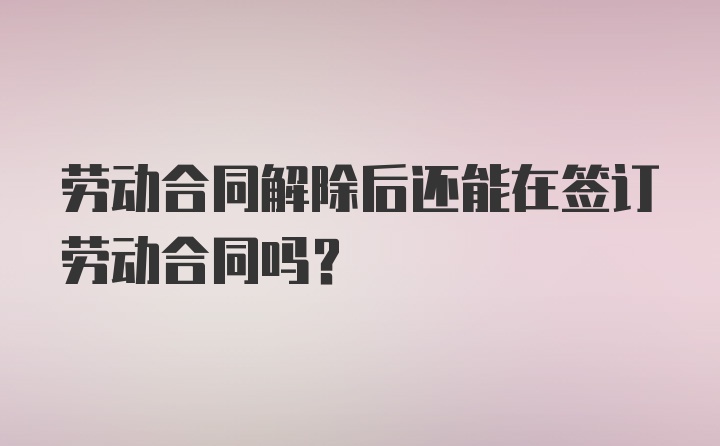 劳动合同解除后还能在签订劳动合同吗？